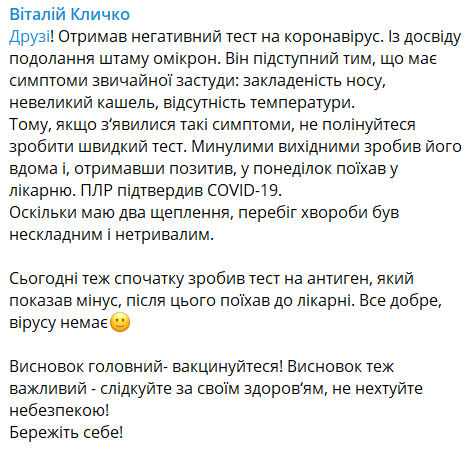 Віталій Кличко

Друзі! Отримав негативний тест на коронавірус. Із досвіду подолання штаму омікрон. Він підступний тим, що має симптоми звичайної застуди: закладеність носу, невеликий кашель, відсутність температури.
Тому, якщо з‘явилися такі симптоми, не полінуйтеся зробити швидкий тест. Минулими вихідними зробив його вдома і, отримавши позитив, у понеділок поїхав у лікарню. ПЛР підтвердив COVID-19.
Оскільки маю два щеплення, перебіг хвороби був нескладним і нетривалим.

Сьогодні теж спочатку зробив тест на антиген, який показав мінус, після цього поїхав до лікарні. Все добре, вірусу немає🙂

Висновок головний- вакцинуйтеся! Висновок теж важливий - слідкуйте за своїм здоров‘ям, не нехтуйте небезпекою!
Бережіть себе!